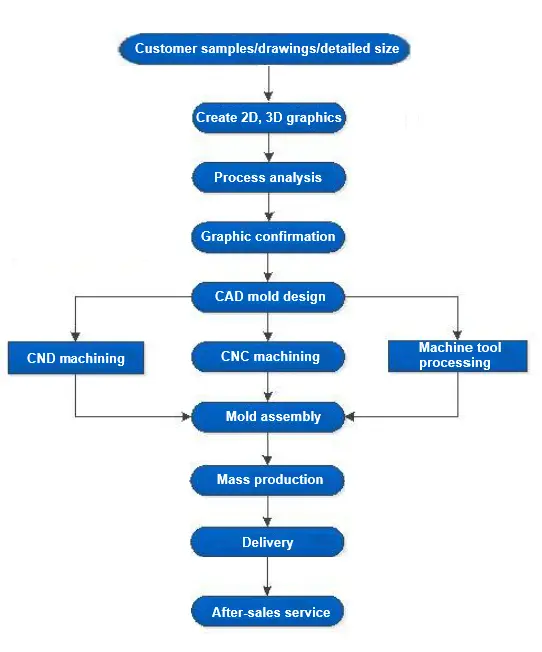 Customer samples/drawings/detailed size

Create 2D, 3D graphics

Process analysis

Graphic confirmation

CAD mold design

CND machining

CNC machining

Machine tool processing

Mold assembly

Mass production

Delivery

After-sales service